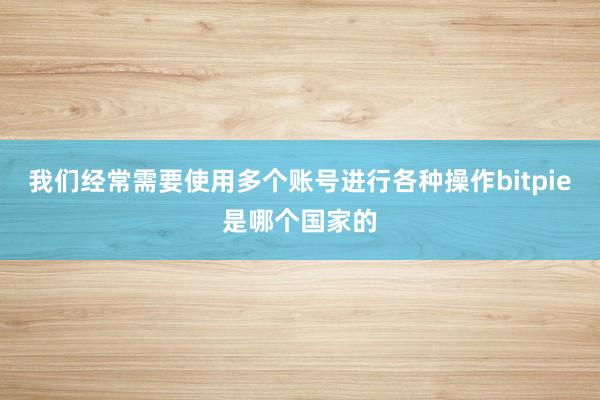 我们经常需要使用多个账号进行各种操作bitpie是哪个国家的